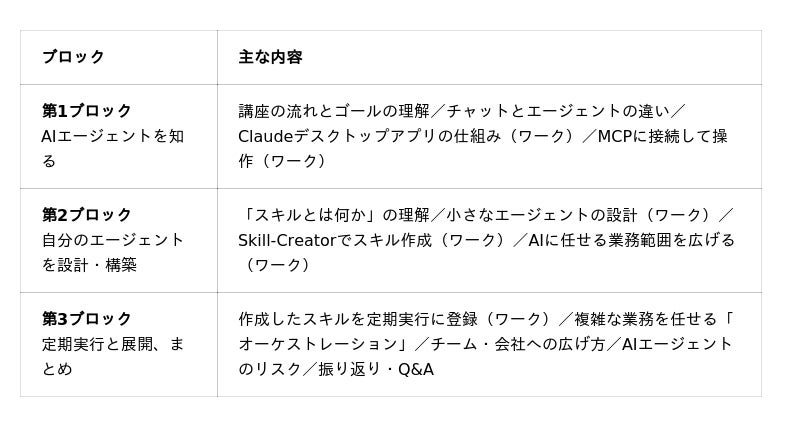 | ブロック | 主な内容 |
|---|---|
| 第1ブロック AIエージェントを知る | 講座の流れとゴールの理解/チャットとエージェントの違い/Claudeデスクトップアプリの仕組み(ワーク)/MCPに接続して操作(ワーク) |
| 第2ブロック 自分のエージェントを設計・構築 | 「スキルとは何か」の理解/小さなエージェントの設計(ワーク)/Skill-Creatorでスキル作成(ワーク)/AIに任せる業務範囲を広げる(ワーク) |
| 第3ブロック 定期実行と展開、まとめ | 作成したスキルを定期実行に登録(ワーク)/複雑な業務を任せる「オーケストレーション」/チーム・会社への広げ方/AIエージェントのリスク/振り返り・Q&A |